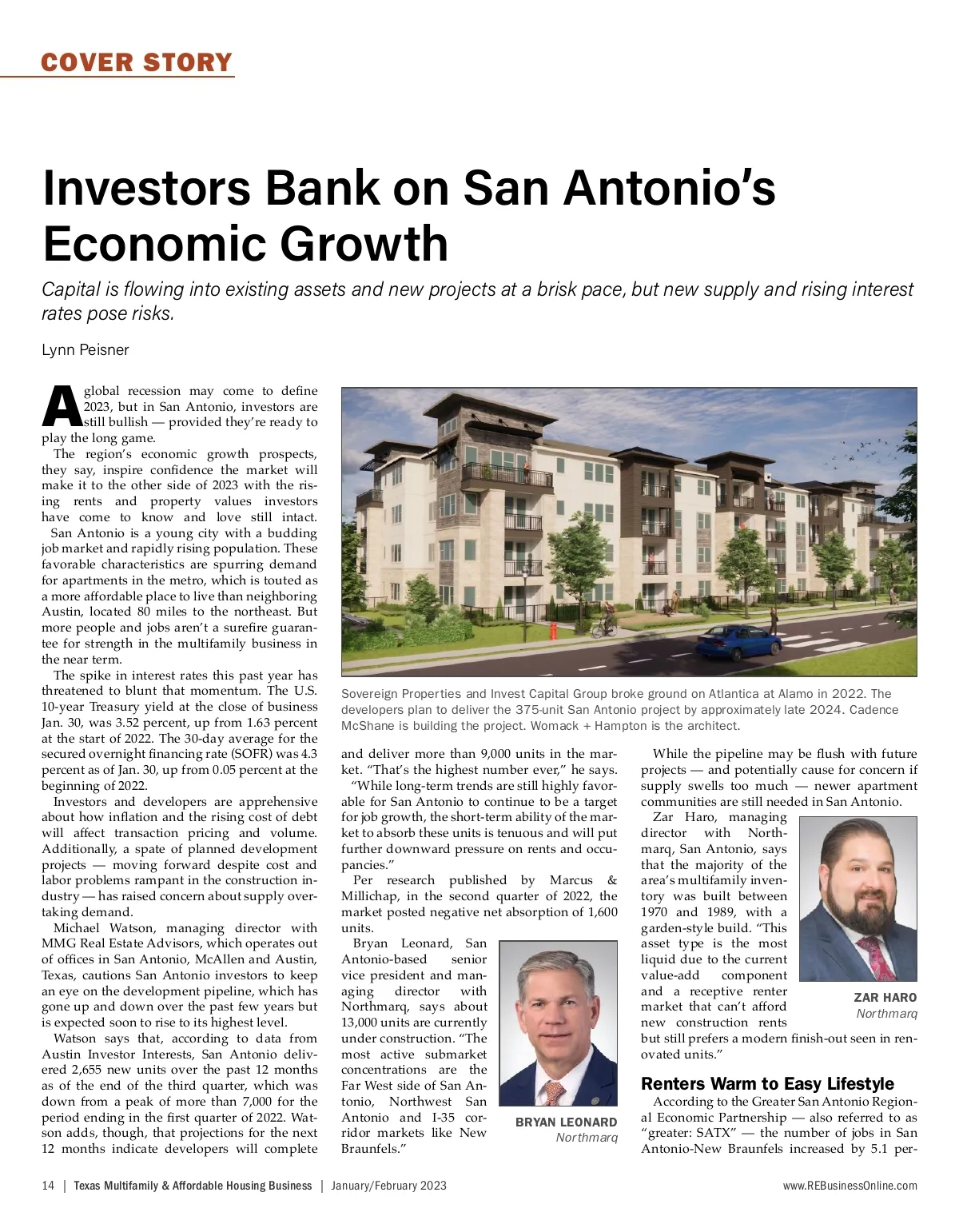 COVER STORY

Investors Bank on San Antonio's Economic Growth

Capital is flowing into existing assets and new projects at a brisk pace, but new supply and rising interest rates pose risks.

Lynn Peisner

A global recession may come to define 2023, but in San Antonio, investors are still bullish — provided they're ready to play the long game.

The region's economic growth prospects, they say, inspire confidence the market will make it to the other side of 2023 with the rising rents and property values investors have come to know and love still intact.

San Antonio is a young city with a budding job market and rapidly rising population. These favorable characteristics are spurring demand for apartments in the metro, which is touted as a more affordable place to live than neighboring Austin, located 80 miles to the northeast. But more people and jobs aren't a surefire guarantee for strength in the multifamily business in the near term.

The spike in interest rates this past year has threatened to blunt that momentum. The U.S. 10-year Treasury yield at the close of business Jan. 30, was 3.52 percent, up from 1.63 percent at the start of 2022. The 30-day average for the secured overnight financing rate (SOFR) was 4.3 percent as of Jan. 30, up from 0.05 percent at the beginning of 2022.

Investors and developers are apprehensive about how inflation and the rising cost of debt will affect transaction pricing and volume. Additionally, a spate of planned development projects — moving forward despite cost and labor problems rampant in the construction industry — has raised concern about supply overtaking demand.

Michael Watson, managing director with MMG Real Estate Advisors, which operates out of offices in San Antonio, McAllen and Austin, Texas, cautions San Antonio investors to keep an eye on the development pipeline, which has gone up and down over the past few years but is expected soon to rise to its highest level.

Watson says that, according to data from Austin Investor Interests, San Antonio delivered 2,655 new units over the past 12 months as of the end of the third quarter, which was down from a peak of more than 7,000 for the period ending in the first quarter of 2022. Watson adds, though, that projections for the next 12 months indicate developers will complete

Sovereign Properties and Invest Capital Group broke ground on Atlantica at Alamo in 2022. The developers plan to deliver the 375-unit San Antonio project by approximately late 2024. Cadence McShane is building the project. Womack + Hampton is the architect.

and deliver more than 9,000 units in the market. "That's the highest number ever," he says.

"While long-term trends are still highly favorable for San Antonio to continue to be a target for job growth, the short-term ability of the market to absorb these units is tenuous and will put further downward pressure on rents and occupancies."

Per research published by Marcus & Millichap, in the second quarter of 2022, the market posted negative net absorption of 1,600 units.

Bryan Leonard, San Antonio-based senior vice president and managing director with Northmarq, says about 13,000 units are currently under construction. "The most active submarket concentrations are the Far West side of San Antonio, Northwest San Antonio and I-35 corridor markets like New Braunfels."

BRYAN LEONARD
Northmarq

While the pipeline may be flush with future projects — and potentially cause for concern if supply swells too much — newer apartment communities are still needed in San Antonio.

Zar Haro, managing director with Northmarq, San Antonio, says that the majority of the area's multifamily inventory was built between 1970 and 1989, with a garden-style build. "This asset type is the most liquid due to the current value-add component and a receptive renter market that can't afford new construction rents but still prefers a modern finish-out seen in renovated units."

ZAR HARO
Northmarq

Renters Warm to Easy Lifestyle

According to the Greater San Antonio Regional Economic Partnership — also referred to as "greater: SATX" — the number of jobs in San Antonio-New Braunfels increased by 5.1 per-

14 | Texas Multifamily & Affordable Housing Business | January/February 2023 www.REBusinessOnline.com